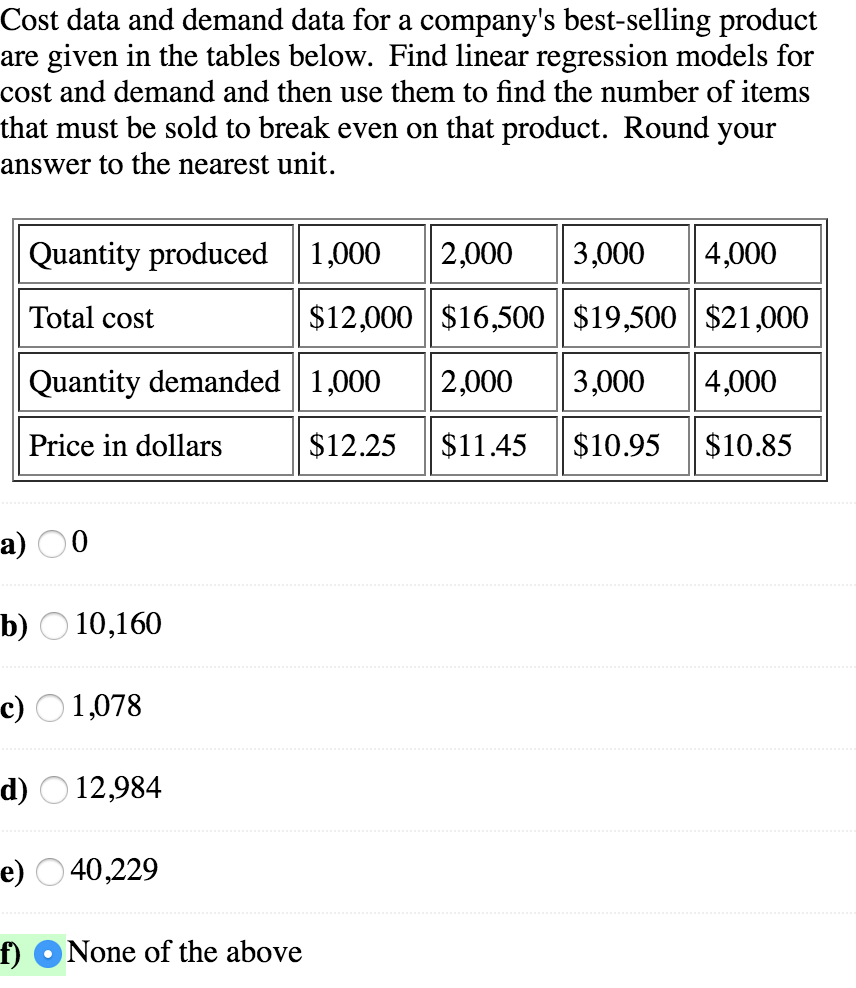 Cost data and demand data for a company's best-selling product are given in the tables below. Find linear regression models for cost and demand and then use them to find the number of items that must be sold to break even on that product. Round your answer to the nearest unit.

| Quantity produced | 1,000 | 2,000 | 3,000 | 4,000 |
|---|---|---|---|---|
| Total cost | \$12,000 | \$16,500 | \$19,500 | \$21,000 |
| Quantity demanded | 1,000 | 2,000 | 3,000 | 4,000 |
| Price in dollars | \$12.25 | \$11.45 | \$10.95 | \$10.85 |

a) 0

b) 10,160

c) 1,078

d) 12,984

e) 40,229

f) None of the above